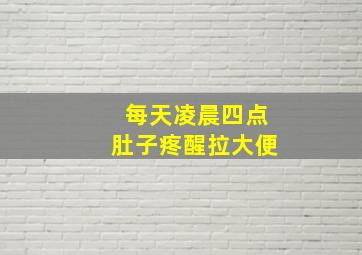 每天凌晨四点
肚子疼醒拉大便